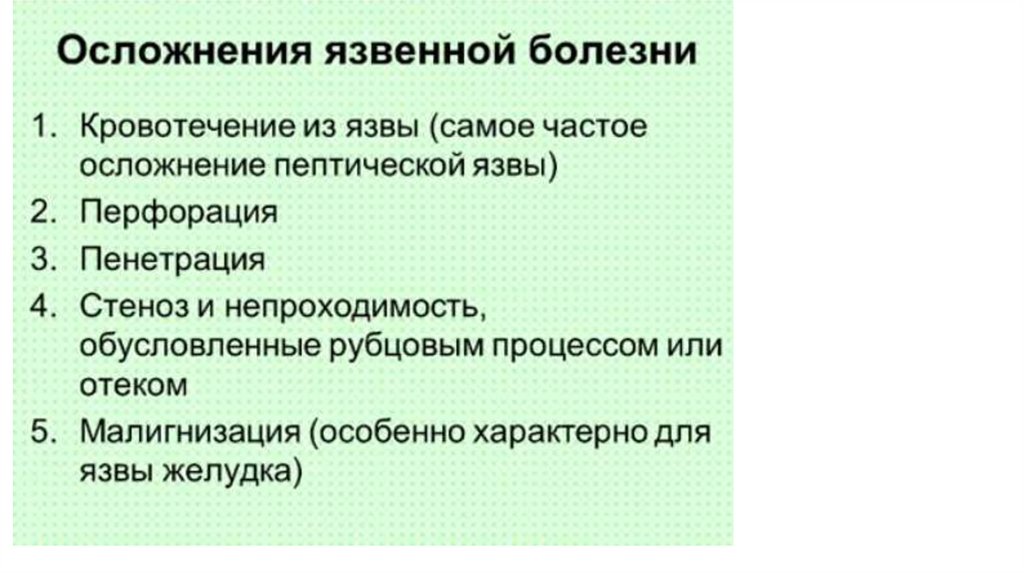 Осложнения язвенной болезни

1. Кровотечение из язвы (самое частое осложнение пептической язвы)
2. Перфорация
3. Пенетрация
4. Стеноз и непроходимость, обусловленные рубцовым процессом или отеком
5. Малигнизация (особенно характерно для язвы желудка)